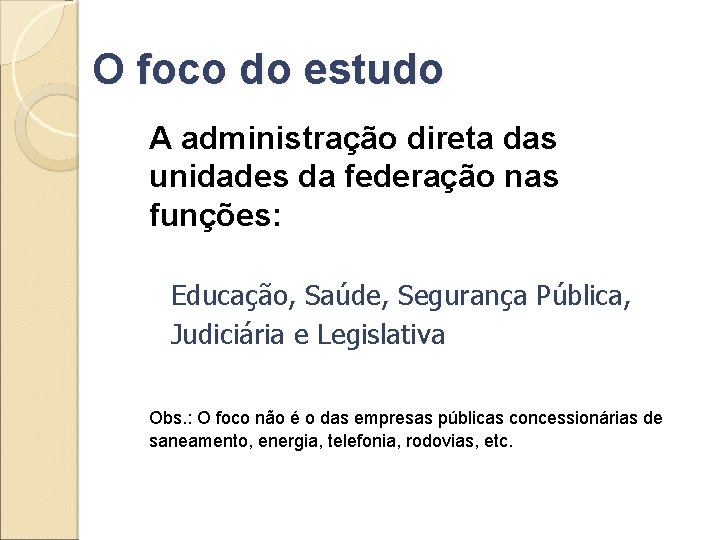 O foco do estudo

A administração direta das unidades da federação nas funções:

Educação, Saúde, Segurança Pública, Judiciária e Legislativa

Obs.: O foco não é o das empresas públicas concessionárias de saneamento, energia, telefonia, rodovias, etc.